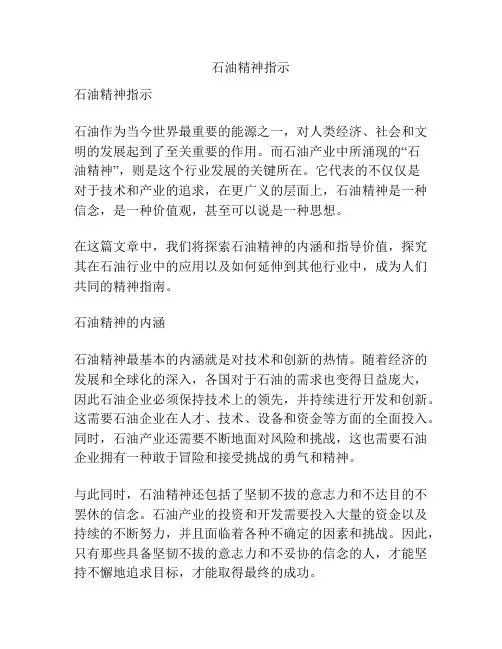 石油精神指示

石油精神指示

石油作为当今世界最重要的能源之一，对人类经济、社会和文明的发展起到了至关重要的作用。而石油产业中所涌现的“石油精神”，则是这个行业发展的关键所在。它代表的不仅仅是对于技术和产业的追求，在更广义的层面上，石油精神是一种信念，是一种价值观，甚至可以说是一种思想。

在这篇文章中，我们将探索石油精神的内涵和指导价值，探究其在石油行业中的应用以及如何延伸到其他行业中，成为人们共同的精神指南。

石油精神的内涵

石油精神最基本的内涵就是对技术和创新的热情。随着经济的发展和全球化的深入，各国对于石油的需求也变得日益庞大，因此石油企业必须保持技术上的领先，并持续进行开发和创新。这需要石油企业在人才、技术、设备和资金等方面的全面投入。同时，石油产业还需要不断地面对风险和挑战，这也需要石油企业拥有一种敢于冒险和接受挑战的勇气和精神。

与此同时，石油精神还包括了坚韧不拔的意志力和不达目的不罢休的信念。石油产业的投资和开发需要投入大量的资金以及持续的不断努力，并且面临着各种不确定的因素和挑战。因此，只有那些具备坚韧不拔的意志力和不妥协的信念的人，才能坚持不懈地追求目标，才能取得最终的成功。